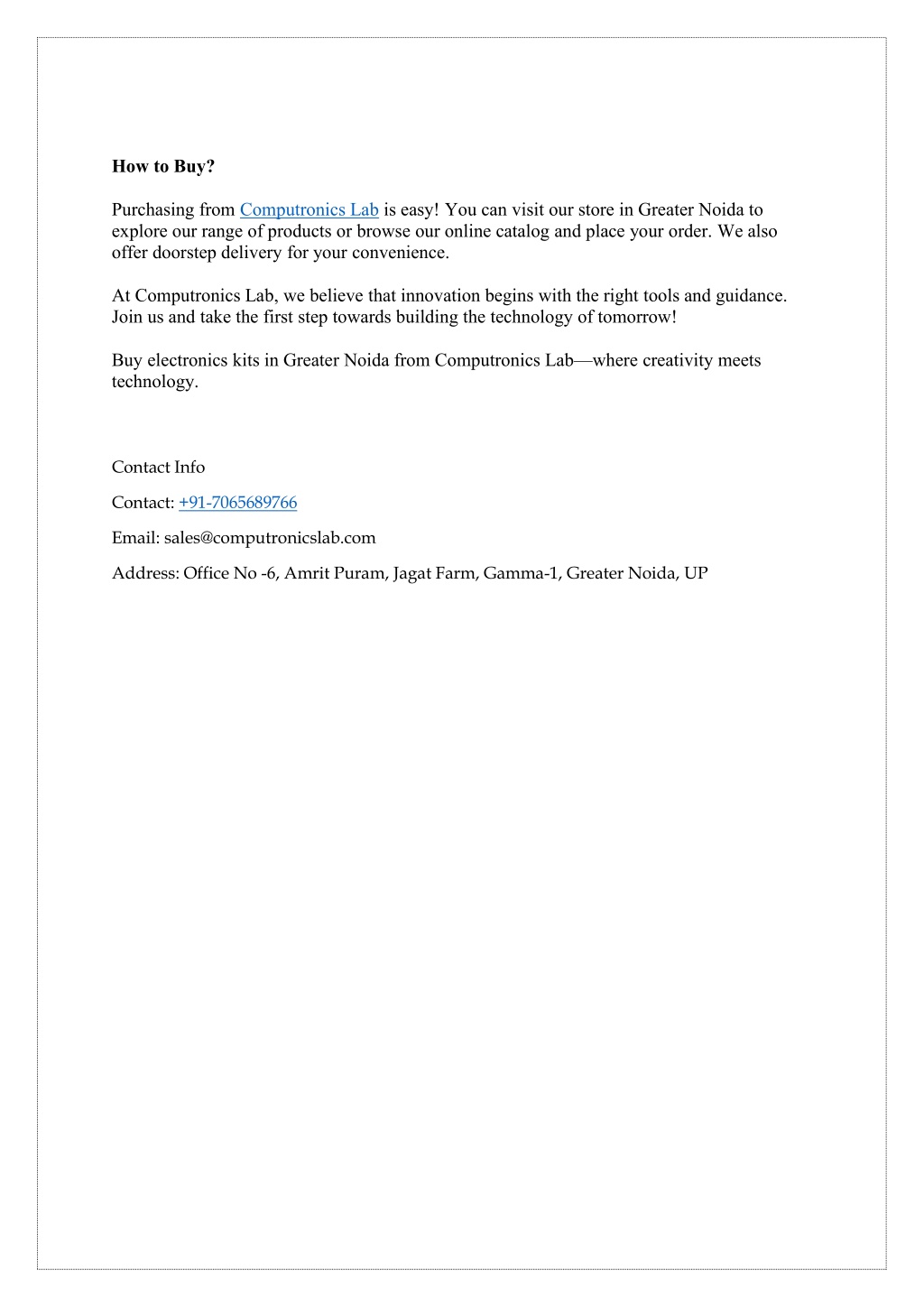 How to Buy?

Purchasing from Computronics Lab is easy! You can visit our store in Greater Noida to explore our range of products or browse our online catalog and place your order. We also offer doorstep delivery for your convenience.

At Computronics Lab, we believe that innovation begins with the right tools and guidance. Join us and take the first step towards building the technology of tomorrow!

Buy electronics kits in Greater Noida from Computronics Lab—where creativity meets technology.

Contact Info

Contact: +91-7065689766

Email: sales@computronicslab.com

Address: Office No -6, Amrit Puram, Jagat Farm, Gamma-1, Greater Noida, UP